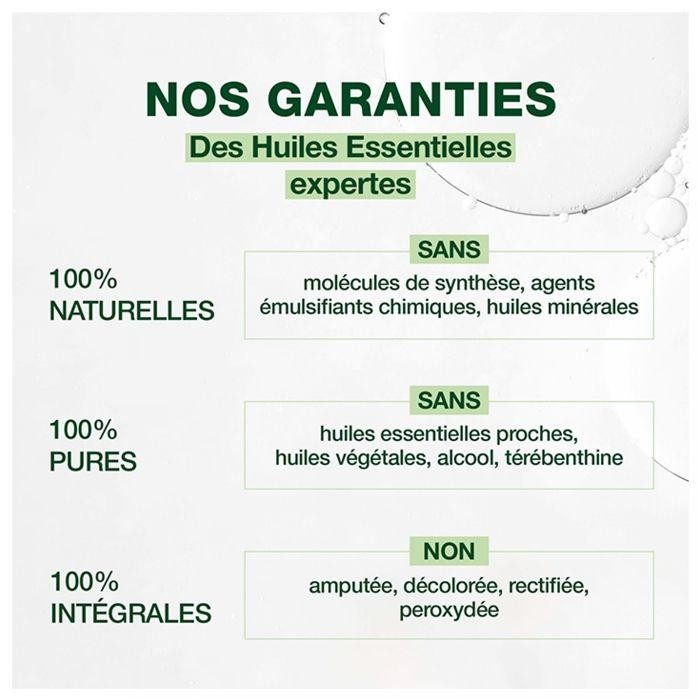 NOS GARANTIES

Des Huiles Essentielles expertes

100% NATURELLES

SANS
molécules de synthèse, agents émulsifiants chimiques, huiles minérales

100% PURES

SANS
huiles essentielles proches, huiles végétales, alcool, térébenthine

100% INTÉGRALES

NON
amputée, décolorée, rectifiée, peroxydée